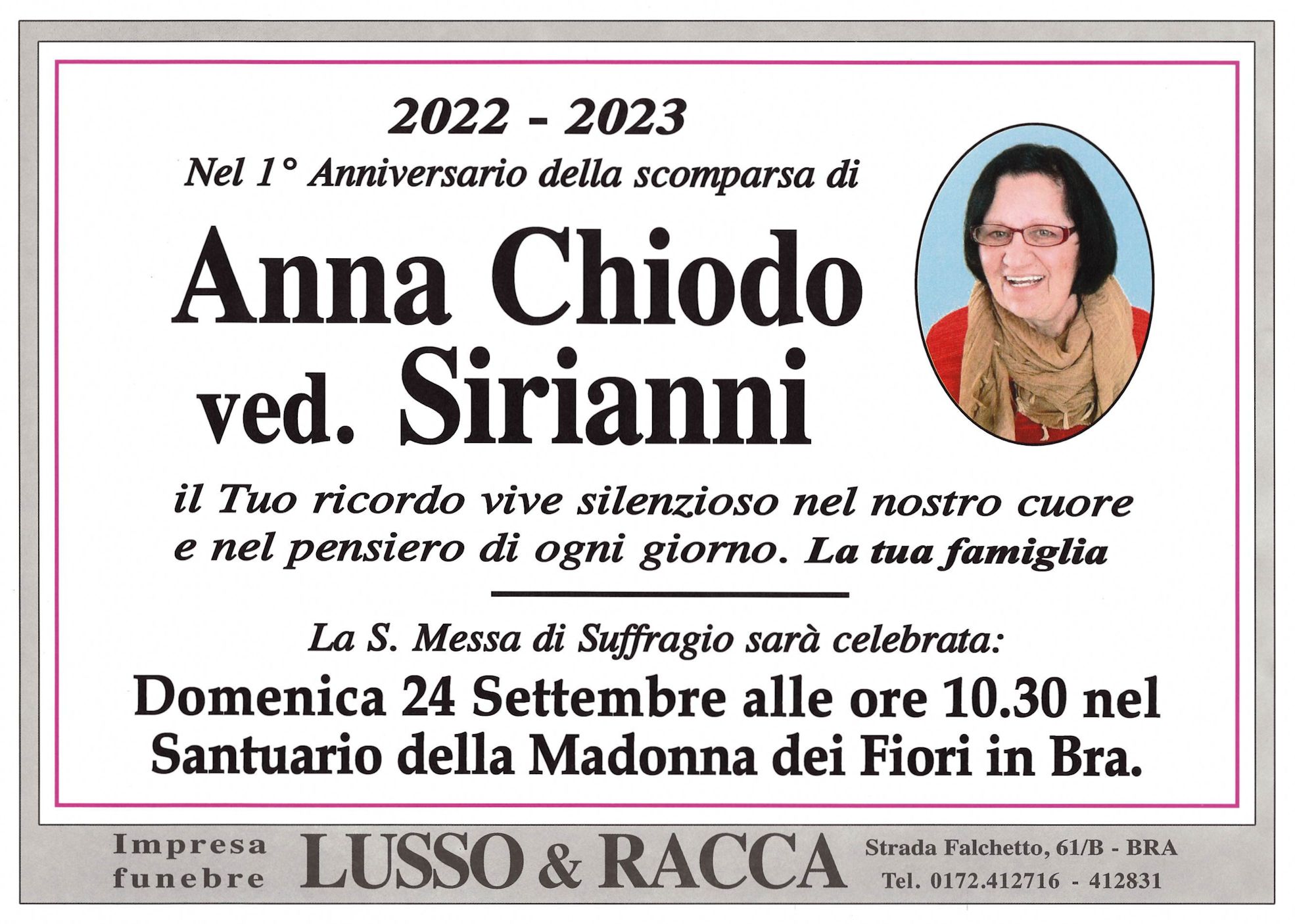 2022 - 2023

Nel 1° Anniversario della scomparsa di

Anna Chiodo
ved. Sirianni

il Tuo ricordo vive silenzioso nel nostro cuore e nel pensiero di ogni giorno. La tua famiglia

La S. Messa di Suffragio sarà celebrata:

Domenica 24 Settembre alle ore 10.30 nel Santuario della Madonna dei Fiori in Bra.

Impresa funebre LUSSO & RACCA Strada Falchetto, 61/B - BRA Tel. 0172.412716 - 412831